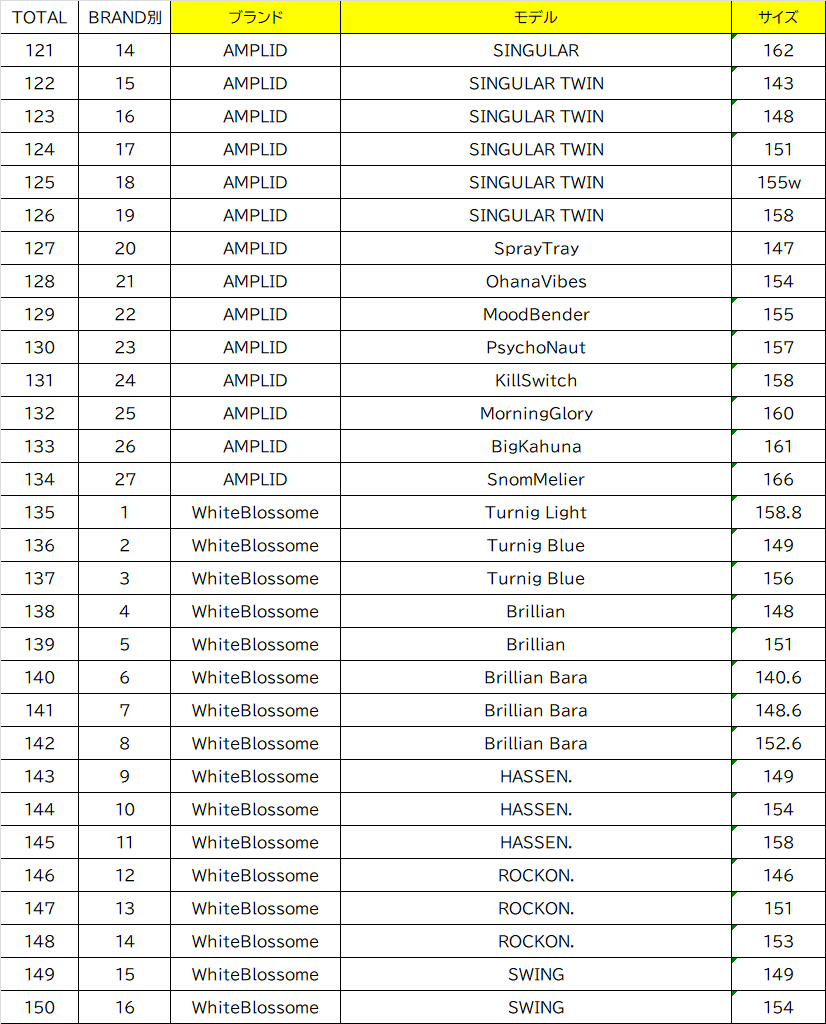 | TOTAL | BRAND別 | ブランド | モデル | サイズ |
|---|---|---|---|---|
| 121 | 14 | AMPLID | SINGULAR | 162 |
| 122 | 15 | AMPLID | SINGULAR TWIN | 143 |
| 123 | 16 | AMPLID | SINGULAR TWIN | 148 |
| 124 | 17 | AMPLID | SINGULAR TWIN | 151 |
| 125 | 18 | AMPLID | SINGULAR TWIN | 155w |
| 126 | 19 | AMPLID | SINGULAR TWIN | 158 |
| 127 | 20 | AMPLID | SprayTray | 147 |
| 128 | 21 | AMPLID | OhanaVibes | 154 |
| 129 | 22 | AMPLID | MoodBender | 155 |
| 130 | 23 | AMPLID | PsychoNaut | 157 |
| 131 | 24 | AMPLID | KillSwitch | 158 |
| 132 | 25 | AMPLID | MorningGlory | 160 |
| 133 | 26 | AMPLID | BigKahuna | 161 |
| 134 | 27 | AMPLID | SnomMelier | 166 |
| 135 | 1 | WhiteBlossome | Turnig Light | 158.8 |
| 136 | 2 | WhiteBlossome | Turnig Blue | 149 |
| 137 | 3 | WhiteBlossome | Turnig Blue | 156 |
| 138 | 4 | WhiteBlossome | Brillian | 148 |
| 139 | 5 | WhiteBlossome | Brillian | 151 |
| 140 | 6 | WhiteBlossome | Brillian Bara | 140.6 |
| 141 | 7 | WhiteBlossome | Brillian Bara | 148.6 |
| 142 | 8 | WhiteBlossome | Brillian Bara | 152.6 |
| 143 | 9 | WhiteBlossome | HASSEN. | 149 |
| 144 | 10 | WhiteBlossome | HASSEN. | 154 |
| 145 | 11 | WhiteBlossome | HASSEN. | 158 |
| 146 | 12 | WhiteBlossome | ROCKON. | 146 |
| 147 | 13 | WhiteBlossome | ROCKON. | 151 |
| 148 | 14 | WhiteBlossome | ROCKON. | 153 |
| 149 | 15 | WhiteBlossome | SWING | 149 |
| 150 | 16 | WhiteBlossome | SWING | 154 |